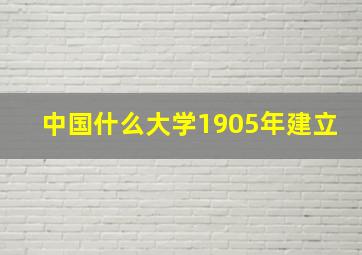 中国什么大学1905年建立